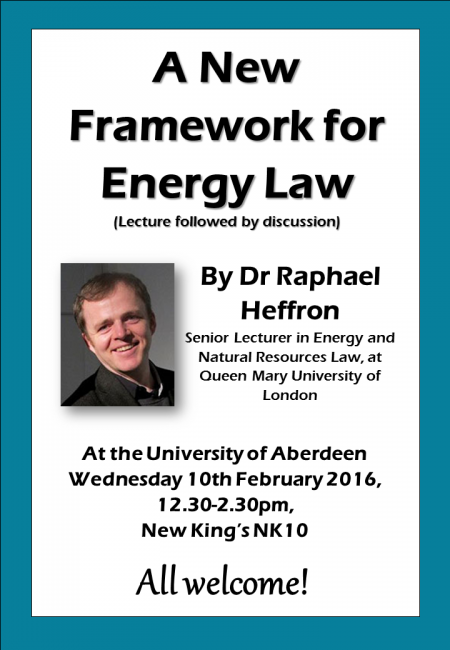 A New Framework for Energy Law

(Lecture followed by discussion)

By Dr Raphael Heffron

Senior Lecturer in Energy and Natural Resources Law, at Queen Mary University of London

At the University of Aberdeen
Wednesday 10th February 2016,
12.30-2.30pm,
New King's NK10

All welcome!